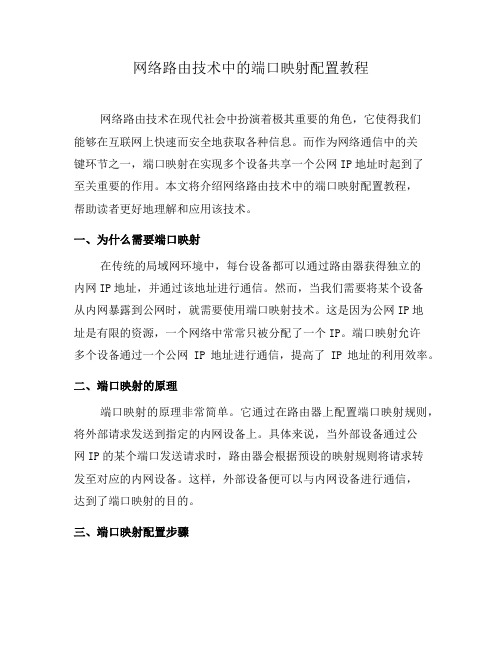 网络路由技术中的端口映射配置教程

网络路由技术在现代社会中扮演着极其重要的角色，它使得我们能够在互联网上快速而安全地获取各种信息。而作为网络通信中的关键环节之一，端口映射在实现多个设备共享一个公网 IP 地址时起到了至关重要的作用。本文将介绍网络路由技术中的端口映射配置教程，帮助读者更好地理解和应用该技术。

一、为什么需要端口映射

在传统的局域网环境中，每台设备都可以通过路由器获得独立的内网 IP 地址，并通过该地址进行通信。然而，当我们需要将某个设备从内网暴露到公网时，就需要使用端口映射技术。这是因为公网 IP 地址是有限的资源，一个网络中常常只被分配了一个 IP。端口映射允许多个设备通过一个公网 IP 地址进行通信，提高了 IP 地址的利用效率。

二、端口映射的原理

端口映射的原理非常简单。它通过在路由器上配置端口映射规则，将外部请求发送到指定的内网设备上。具体来说，当外部设备通过公网 IP 的某个端口发送请求时，路由器会根据预设的映射规则将请求转发至对应的内网设备。这样，外部设备便可以与内网设备进行通信，达到了端口映射的目的。

三、端口映射配置步骤